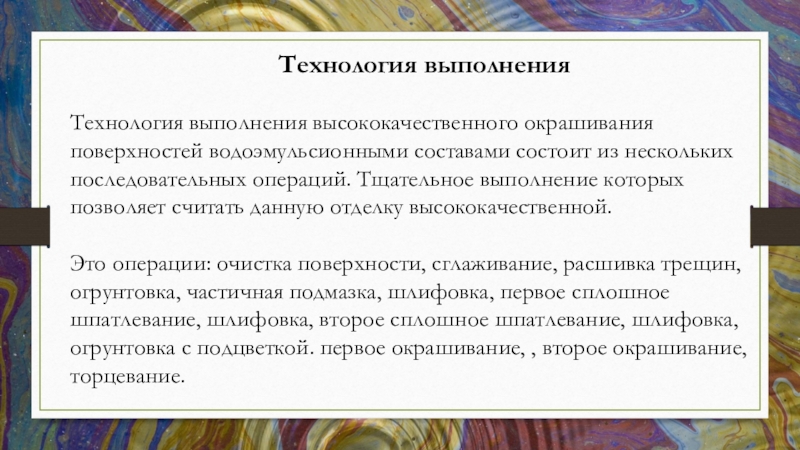 Технология выполнения

Технология выполнения высококачественного окрашивания поверхностей водоэмульсионными составами состоит из нескольких последовательных операций. Тщательное выполнение которых позволяет считать данную отделку высококачественной.

Это операции: очистка поверхности, сглаживание, расшивка трещин, огрунтовка, частичная подмазка, шлифовка, первое сплошное шпатлевание, шлифовка, второе сплошное шпатлевание, шлифовка, огрунтовка с подцветкой. первое окрашивание, , второе окрашивание, торцевание.